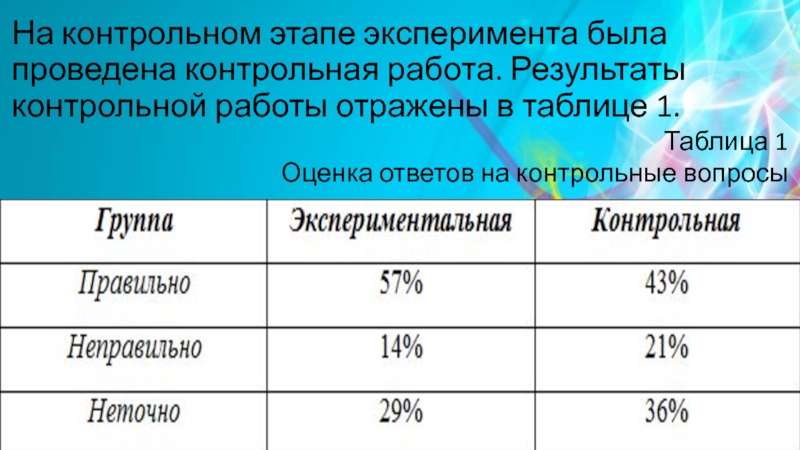 На контрольном этапе эксперимента была проведена контрольная работа. Результаты контрольной работы отражены в таблице 1.

Таблица 1
Оценка ответов на контрольные вопросы

| Группа | Экспериментальная | Контрольная |
|---|---|---|
| Правильно | 57% | 43% |
| Неправильно | 14% | 21% |
| Неточно | 29% | 36% |